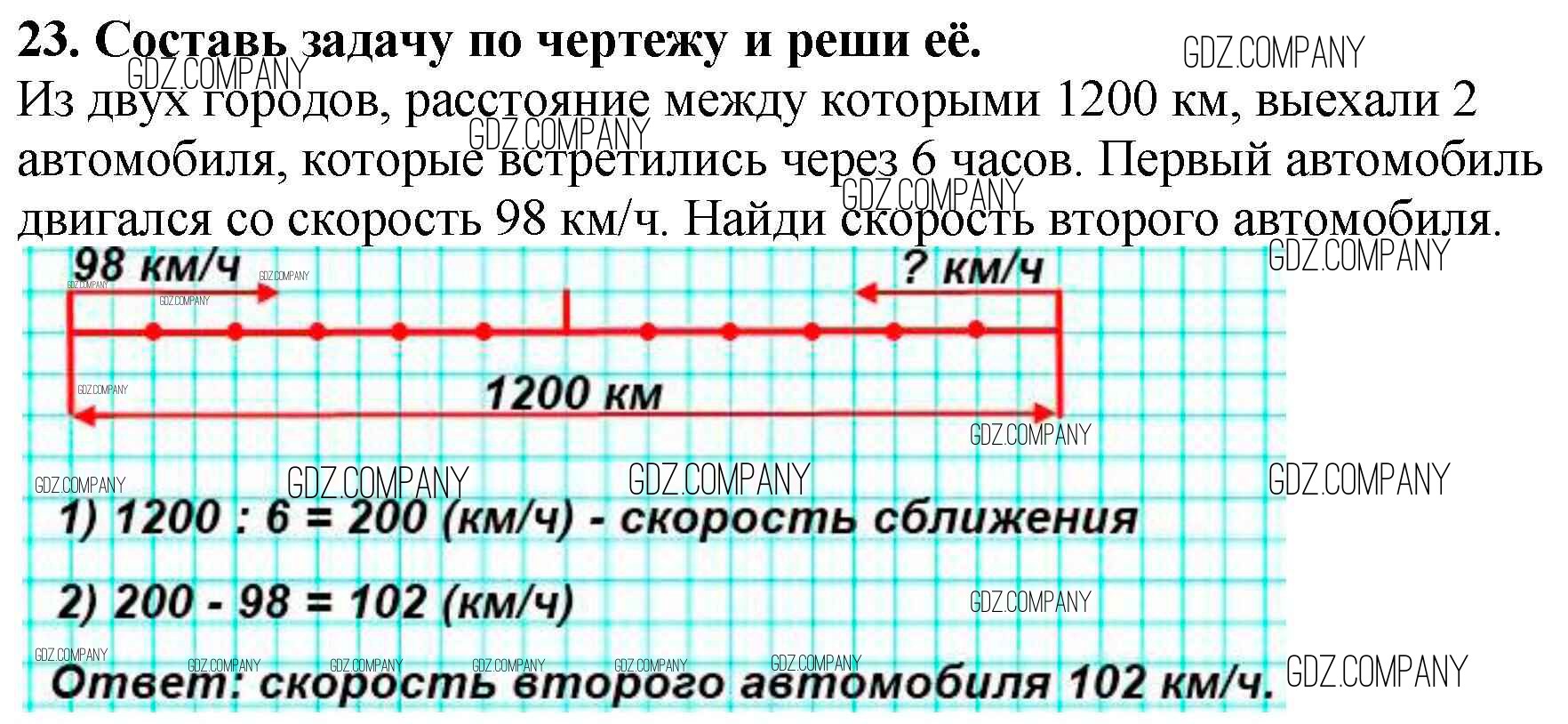 23. Составь задачу по чертежу и реши её.

Из двух городов, расстояние между которыми 1200 км, выехали 2 автомобиля, которые встретились через 6 часов. Первый автомобиль двигался со скорость 98 км/ч. Найди скорость второго автомобиля.

98 км/ч
? км/ч
1200 км

1) 1200 : 6 = 200 (км/ч) - скорость сближения

2) 200 - 98 = 102 (км/ч)

Ответ: скорость второго автомобиля 102 км/ч.

GDZ.COMPANY